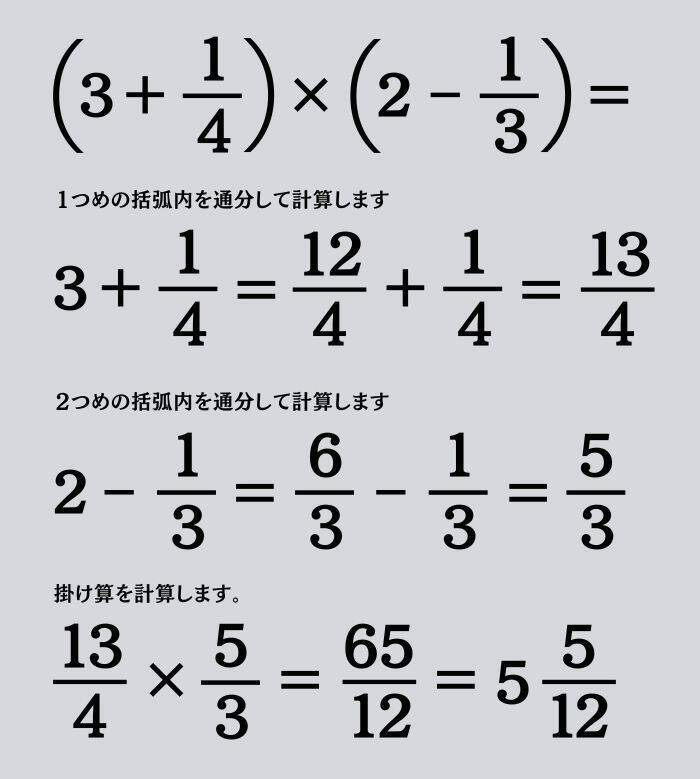 $\left(3+\frac{1}{4}\right)\times\left(2-\frac{1}{3}\right)=$

1つめの括弧内を通分して計算します

$3+\frac{1}{4}=\frac{12}{4}+\frac{1}{4}=\frac{13}{4}$

2つめの括弧内を通分して計算します

$2-\frac{1}{3}=\frac{6}{3}-\frac{1}{3}=\frac{5}{3}$

掛け算を計算します。

$\frac{13}{4}\times\frac{5}{3}=\frac{65}{12}=5\frac{5}{12}$